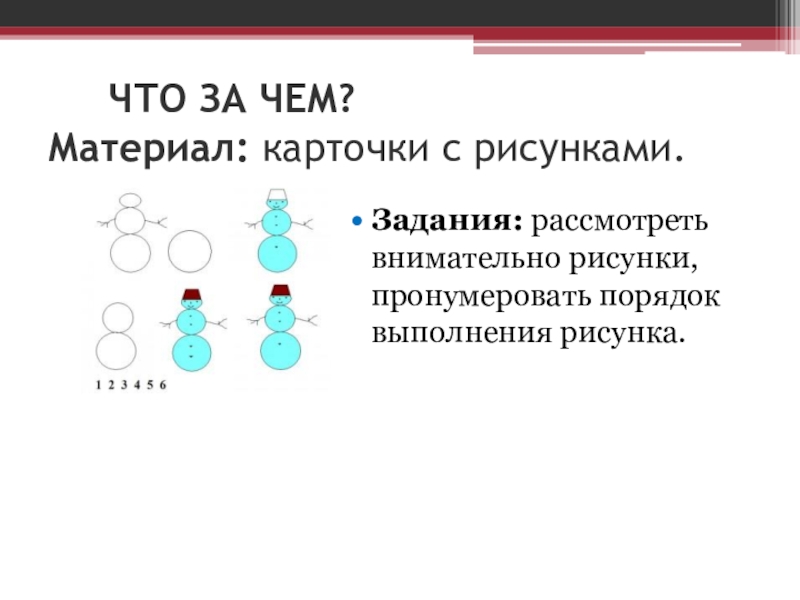 ЧТО ЗА ЧЕМ?
Материал: карточки с рисунками.

1 2 3 4 5 6

• Задания: рассмотреть внимательно рисунки, пронумеровать порядок выполнения рисунка.